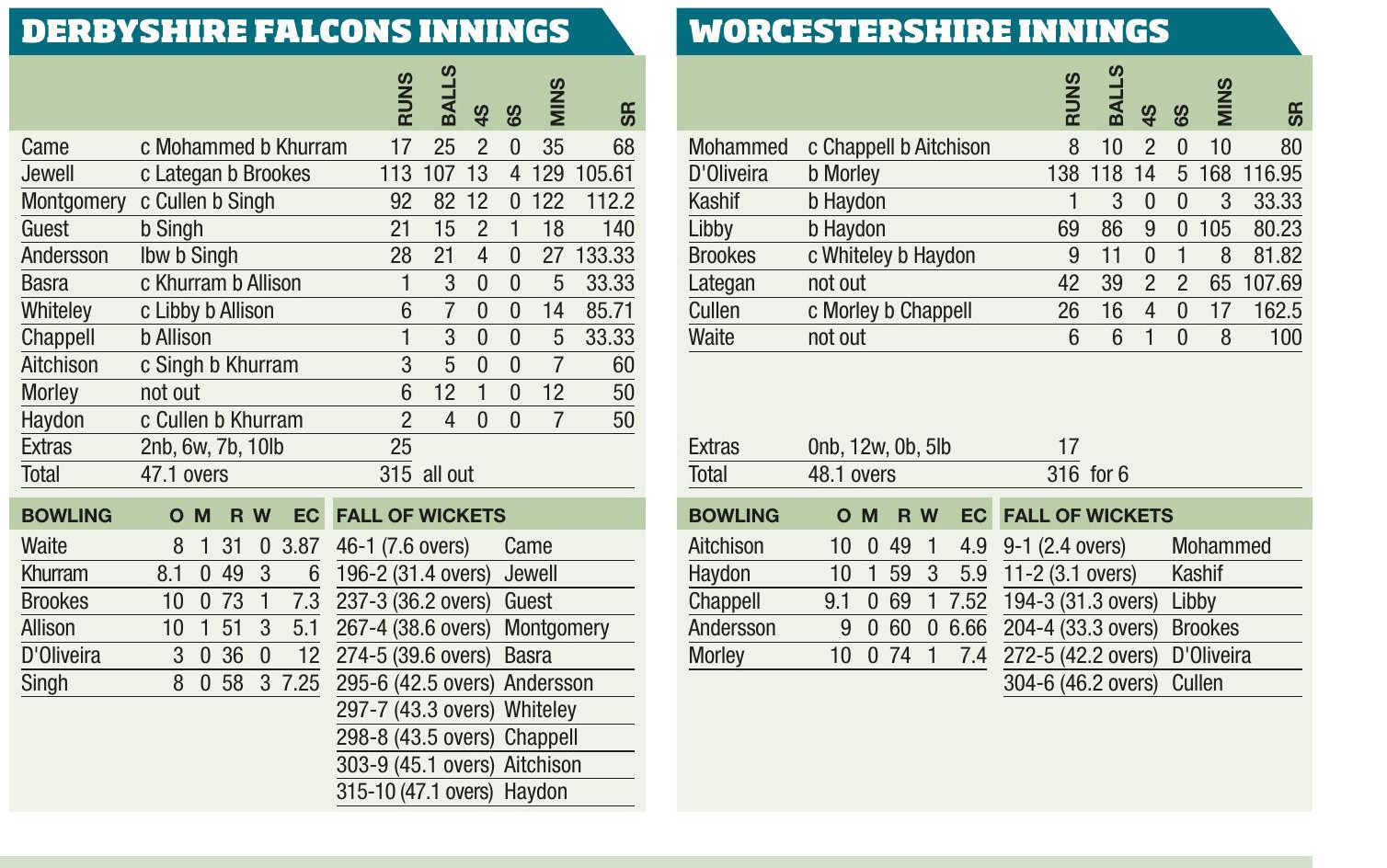 DERBYSHIRE FALCONS INNINGS

|  |  | RUNS | BALLS | 4S | 6S | MINS | SR |
|---|---|---|---|---|---|---|---|
| Came | c Mohammed b Khurram | 17 | 25 | 2 | 0 | 35 | 68 |
| Jewell | c Lategan b Brookes | 113 | 107 | 13 | 4 | 129 | 105.61 |
| Montgomery | c Cullen b Singh | 92 | 82 | 12 | 0 | 122 | 112.2 |
| Guest | b Singh | 21 | 15 | 2 | 1 | 18 | 140 |
| Andersson | lbw b Singh | 28 | 21 | 4 | 0 | 27 | 133.33 |
| Basra | c Khurram b Allison | 1 | 3 | 0 | 0 | 5 | 33.33 |
| Whiteley | c Libby b Allison | 6 | 7 | 0 | 0 | 14 | 85.71 |
| Chappell | b Allison | 1 | 3 | 0 | 0 | 5 | 33.33 |
| Aitchison | c Singh b Khurram | 3 | 5 | 0 | 0 | 7 | 60 |
| Morley | not out | 6 | 12 | 1 | 0 | 12 | 50 |
| Haydon | c Cullen b Khurram | 2 | 4 | 0 | 0 | 7 | 50 |
| Extras | 2nb, 6w, 7b, 10lb | 25 |  |  |  |  |  |
| Total | 47.1 overs | 315 | all out |  |  |  |  |

| BOWLING | O | M | R | W | EC |
|---|---|---|---|---|---|
| Waite | 8 | 1 | 31 | 0 | 3.87 |
| Khurram | 8.1 | 0 | 49 | 3 | 6 |
| Brookes | 10 | 0 | 73 | 1 | 7.3 |
| Allison | 10 | 1 | 51 | 3 | 5.1 |
| D'Oliveira | 3 | 0 | 36 | 0 | 12 |
| Singh | 8 | 0 | 58 | 3 | 7.25 |

FALL OF WICKETS
46-1 (7.6 overs) Came
196-2 (31.4 overs) Jewell
237-3 (36.2 overs) Guest
267-4 (38.6 overs) Montgomery
274-5 (39.6 overs) Basra
295-6 (42.5 overs) Andersson
297-7 (43.3 overs) Whiteley
298-8 (43.5 overs) Chappell
303-9 (45.1 overs) Aitchison
315-10 (47.1 overs) Haydon

WORCESTERSHIRE INNINGS

|  |  | RUNS | BALLS | 4S | 6S | MINS | SR |
|---|---|---|---|---|---|---|---|
| Mohammed | c Chappell b Aitchison | 8 | 10 | 2 | 0 | 10 | 80 |
| D'Oliveira | b Morley | 138 | 118 | 14 | 5 | 168 | 116.95 |
| Kashif | b Haydon | 1 | 3 | 0 | 0 | 3 | 33.33 |
| Libby | b Haydon | 69 | 86 | 9 | 0 | 105 | 80.23 |
| Brookes | c Whiteley b Haydon | 9 | 11 | 0 | 1 | 8 | 81.82 |
| Lategan | not out | 42 | 39 | 2 | 2 | 65 | 107.69 |
| Cullen | c Morley b Chappell | 26 | 16 | 4 | 0 | 17 | 162.5 |
| Waite | not out | 6 | 6 | 1 | 0 | 8 | 100 |
| Extras | 0nb, 12w, 0b, 5lb | 17 |  |  |  |  |  |
| Total | 48.1 overs | 316 | for 6 |  |  |  |  |

| BOWLING | O | M | R | W | EC |
|---|---|---|---|---|---|
| Aitchison | 10 | 0 | 49 | 1 | 4.9 |
| Haydon | 10 | 1 | 59 | 3 | 5.9 |
| Chappell | 9.1 | 0 | 69 | 1 | 7.52 |
| Andersson | 9 | 0 | 60 | 0 | 6.66 |
| Morley | 10 | 0 | 74 | 1 | 7.4 |

FALL OF WICKETS
9-1 (2.4 overs) Mohammed
11-2 (3.1 overs) Kashif
194-3 (31.3 overs) Libby
204-4 (33.3 overs) Brookes
272-5 (42.2 overs) D'Oliveira
304-6 (46.2 overs) Cullen